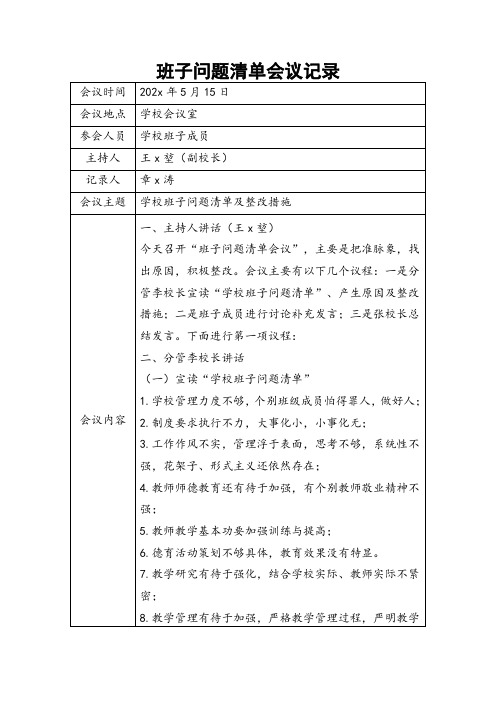 班子问题清单会议记录

| 会议时间 | 202x 年 5 月 15 日 |
|---|---|
| 会议地点 | 学校会议室 |
| 参会人员 | 学校班子成员 |
| 主持人 | 王 x 堃（副校长） |
| 记录人 | 章 x 涛 |
| 会议主题 | 学校班子问题清单及整改措施 |
| 会议内容 | 一、主持人讲话（王 x 堃）<br>今天召开"班子问题清单会议"，主要是把准脉象，找出原因，积极整改。会议主要有以下几个议程：一是分管李校长宣读"学校班子问题清单"、产生原因及整改措施；二是班子成员进行讨论补充发言；三是张校长总结发言。下面进行第一项议程：<br>二、分管李校长讲话<br>（一）宣读"学校班子问题清单"<br>1. 学校管理力度不够，个别班级成员怕得罪人，做好人；<br>2. 制度要求执行不力，大事化小，小事化无；<br>3. 工作作风不实，管理浮于表面，思考不够，系统性不强，花架子、形式主义还依然存在；<br>4. 教师师德教育还有待于加强，有个别教师敬业精神不强；<br>5. 教师教学基本功要加强训练与提高；<br>6. 德育活动策划不够具体，教育效果没有特显。<br>7. 教学研究有待于强化，结合学校实际、教师实际不紧密；<br>8. 教学管理有待于加强，严格教学管理过程，严明教学 |